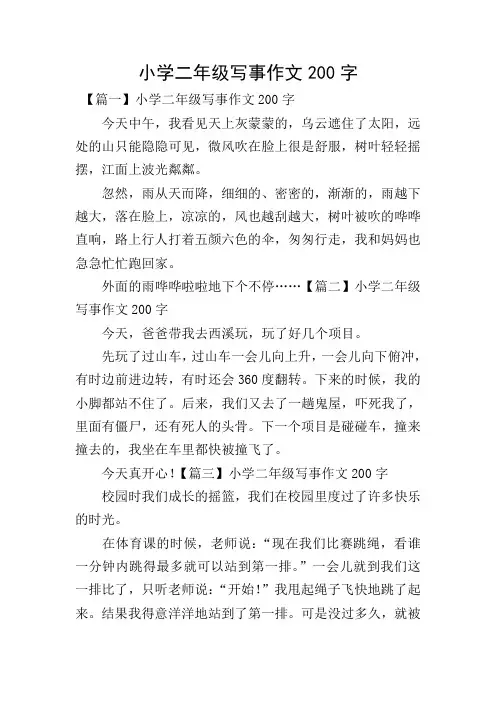 小学二年级写事作文 200 字

【篇一】小学二年级写事作文 200 字

今天中午，我看见天上灰蒙蒙的，乌云遮住了太阳，远处的山只能隐隐可见，微风吹在脸上很是舒服，树叶轻轻摇摆，江面上波光粼粼。

忽然，雨从天而降，细细的、密密的，渐渐的，雨越下越大，落在脸上，凉凉的，风也越刮越大，树叶被吹的哗哗直响，路上行人打着五颜六色的伞，匆匆行走，我和妈妈也急急忙忙跑回家。

外面的雨哗哗啦啦地下个不停……【篇二】小学二年级写事作文 200 字

今天，爸爸带我去西溪玩，玩了好几个项目。

先玩了过山车，过山车一会儿向上升，一会儿向下俯冲，有时边前进边转，有时还会 360 度翻转。下来的时候，我的小脚都站不住了。后来，我们又去了一趟鬼屋，吓死我了，里面有僵尸，还有死人的头骨。下一个项目是碰碰车，撞来撞去的，我坐在车里都快被撞飞了。

今天真开心！【篇三】小学二年级写事作文 200 字

校园时我们成长的摇篮，我们在校园里度过了许多快乐的时光。

在体育课的时候，老师说：“现在我们比赛跳绳，看谁一分钟内跳得最多就可以站到第一排。”一会儿就到我们这一排比了，只听老师说：“开始！”我甩起绳子飞快地跳了起来。结果我得意洋洋地站到了第一排。可是没过多久，就被